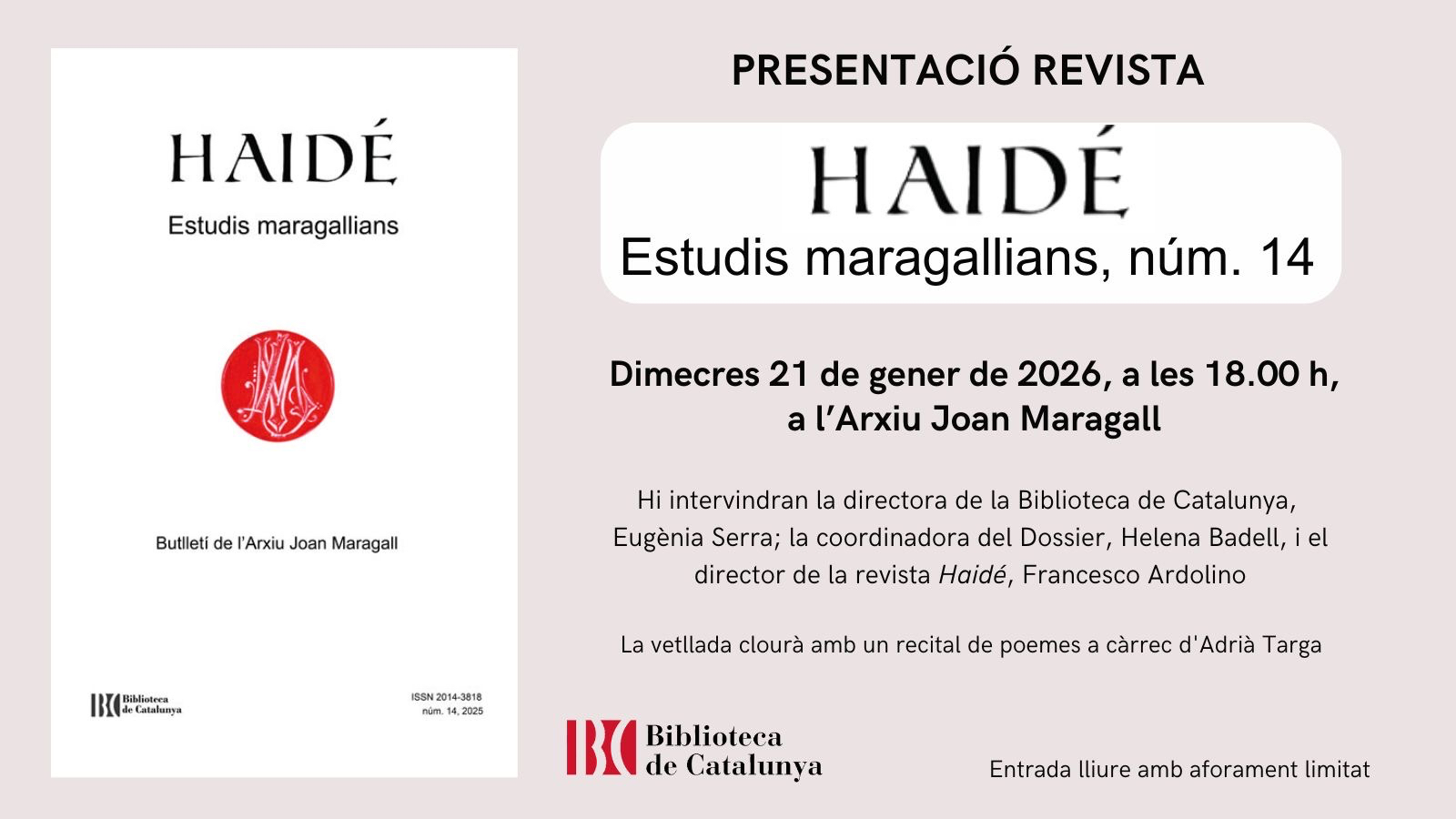 HAIDÉ

Estudis maragallians

Butlletí de l'Arxiu Joan Maragall

Biblioteca de Catalunya

ISSN 2014-3818
núm. 14, 2025

PRESENTACIÓ REVISTA

HAIDÉ

Estudis maragallians, núm. 14

Dimecres 21 de gener de 2026, a les 18.00 h,
a l'Arxiu Joan Maragall

Hi intervindran la directora de la Biblioteca de Catalunya, Eugènia Serra; la coordinadora del Dossier, Helena Badell, i el director de la revista Haidé, Francesco Ardolino

La vetllada clourà amb un recital de poemes a càrrec d'Adrià Targa

Biblioteca
de Catalunya

Entrada lliure amb aforament limitat